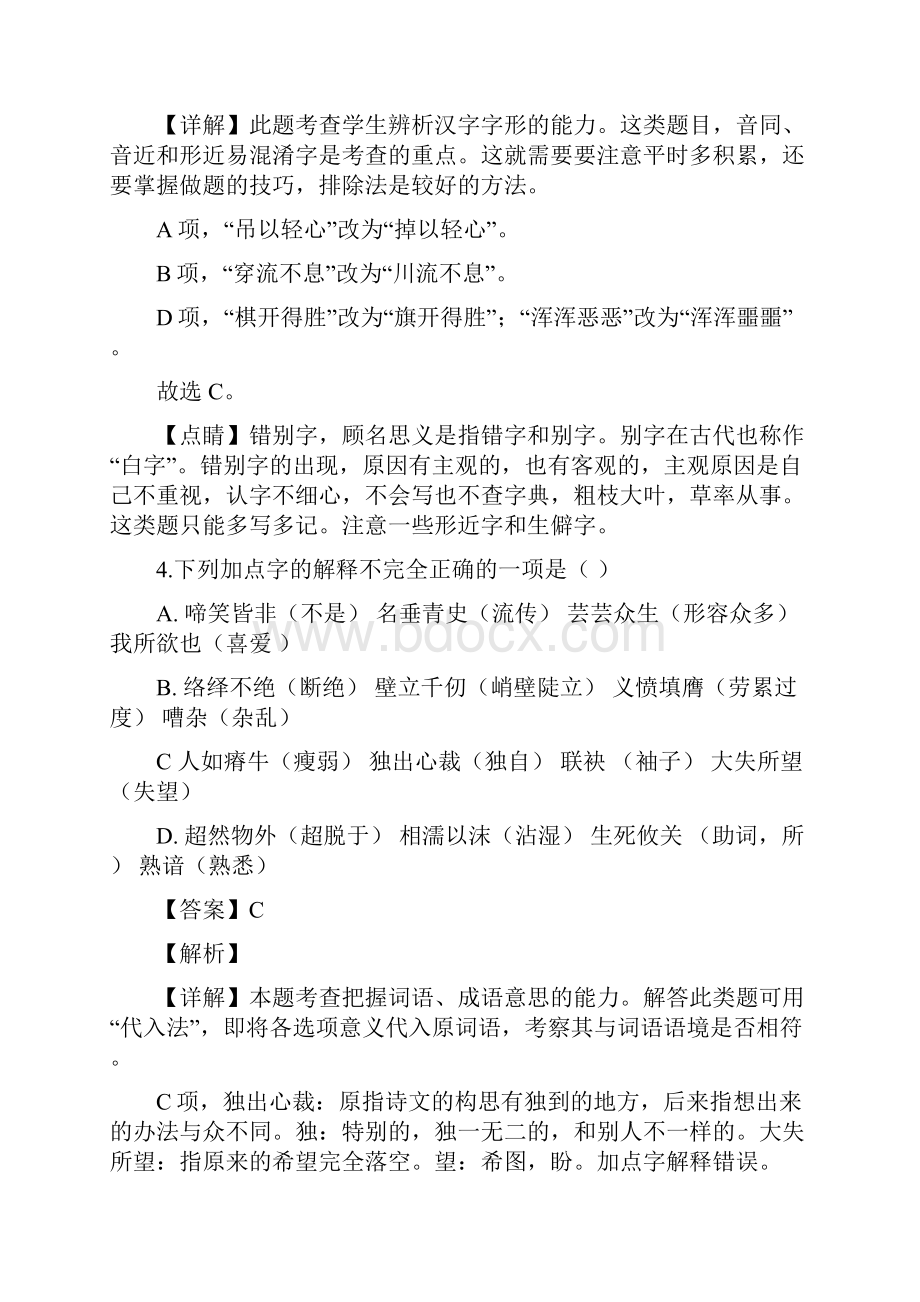 【详解】此题考查学生辨析汉字字形的能力。这类题目，音同、音近和形近易混淆字是考查的重点。这就需要要注意平时多积累，还要掌握做题的技巧，排除法是较好的方法。

A 项，“吊以轻心”改为“掉以轻心”。

B 项，“穿流不息”改为“川流不息”。

D 项，“棋开得胜”改为“旗开得胜”；“浑浑恶恶”改为“浑浑噩噩”。

故选 C。

【点睛】错别字，顾名思义是指错字和别字。别字在古代也称作“白字”。错别字的出现，原因有主观的，也有客观的，主观原因是自己不重视，认字不细心，不会写也不查字典，粗枝大叶，草率从事。这类题只能多写多记。注意一些形近字和生僻字。

4.下列加点字的解释不完全正确的一项是（ ）

A. 啼笑皆非（不是） 名垂青史（流传） 芸芸众生（形容众多） 我所欲也（喜爱）

B. 络绎不绝（断绝） 壁立千仞（峭壁陡立） 义愤填膺（劳累过度） 嘈杂（杂乱）

C 人如瘠牛（瘦弱） 独出心裁（独自） 联袂 （袖子） 大失所望（失望）

D. 超然物外（超脱于） 相濡以沫（沾湿） 生死攸关 （助词，所） 熟谙（熟悉）

【答案】C

【解析】

【详解】本题考查把握词语、成语意思的能力。解答此类题可用“代入法”，即将各选项意义代入原词语，考察其与词语语境是否相符。

C 项，独出心裁：原指诗文的构思有独到的地方，后来指想出来的办法与众不同。独：特别的，独一无二的，和别人不一样的。大失所望：指原来的希望完全落空。望：希图，盼。加点字解释错误。

www.bdocx.com